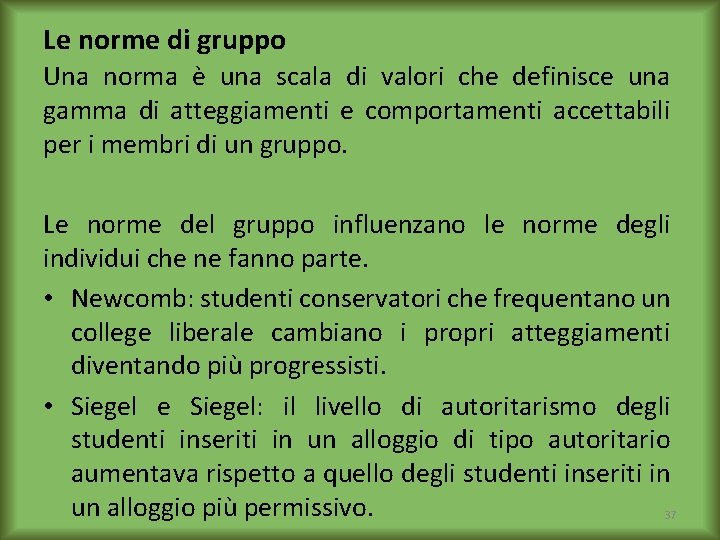 Le norme di gruppo
Una norma è una scala di valori che definisce una gamma di atteggiamenti e comportamenti accettabili per i membri di un gruppo.

Le norme del gruppo influenzano le norme degli individui che ne fanno parte.

• Newcomb: studenti conservatori che frequentano un college liberale cambiano i propri atteggiamenti diventando più progressisti.
• Siegel e Siegel: il livello di autoritarismo degli studenti inseriti in un alloggio di tipo autoritario aumentava rispetto a quello degli studenti inseriti in un alloggio più permissivo.

37